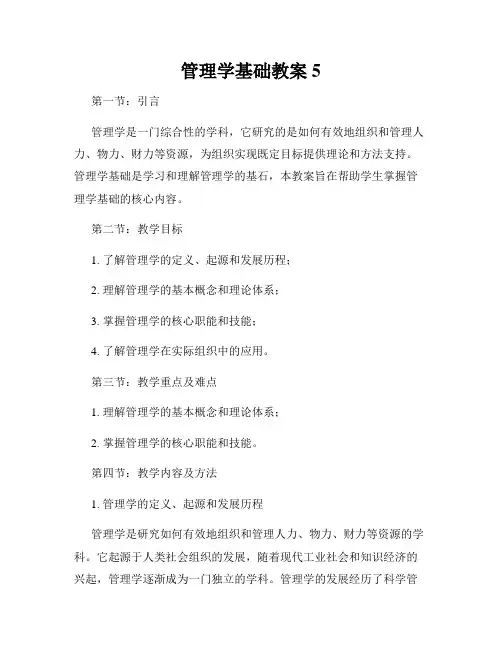 管理学基础教案 5

第一节：引言

管理学是一门综合性的学科，它研究的是如何有效地组织和管理人力、物力、财力等资源，为组织实现既定目标提供理论和方法支持。管理学基础是学习和理解管理学的基石，本教案旨在帮助学生掌握管理学基础的核心内容。

第二节：教学目标

1. 了解管理学的定义、起源和发展历程；

2. 理解管理学的基本概念和理论体系；

3. 掌握管理学的核心职能和技能；

4. 了解管理学在实际组织中的应用。

第三节：教学重点及难点

1. 理解管理学的基本概念和理论体系；

2. 掌握管理学的核心职能和技能。

第四节：教学内容及方法

1. 管理学的定义、起源和发展历程

管理学是研究如何有效地组织和管理人力、物力、财力等资源的学科。它起源于人类社会组织的发展，随着现代工业社会和知识经济的兴起，管理学逐渐成为一门独立的学科。管理学的发展经历了科学管